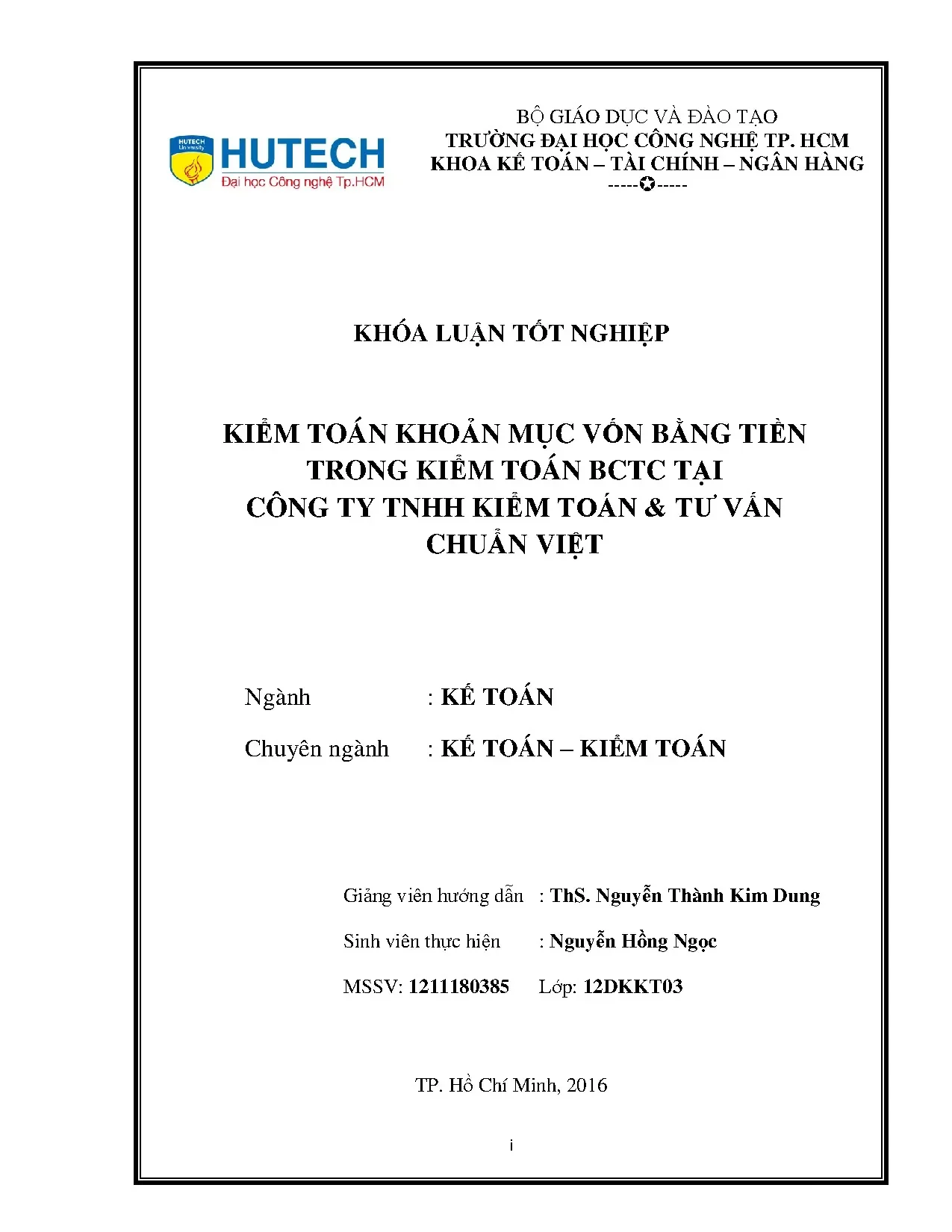 HUTECH University

HUTECH
Đại học Công nghệ Tp.HCM

BỘ GIÁO DỤC VÀ ĐÀO TẠO
TRƯỜNG ĐẠI HỌC CÔNG NGHỆ TP. HCM
KHOA KẾ TOÁN – TÀI CHÍNH – NGÂN HÀNG
-----✪-----

KHÓA LUẬN TỐT NGHIỆP

KIỂM TOÁN KHOẢN MỤC VỐN BẰNG TIỀN TRONG KIỂM TOÁN BCTC TẠI CÔNG TY TNHH KIỂM TOÁN & TƯ VẤN CHUẨN VIỆT

Ngành : KẾ TOÁN

Chuyên ngành : KẾ TOÁN – KIỂM TOÁN

Giảng viên hướng dẫn : ThS. Nguyễn Thành Kim Dung

Sinh viên thực hiện : Nguyễn Hồng Ngọc

MSSV: 1211180385 Lớp: 12DKKT03

TP. Hồ Chí Minh, 2016

i